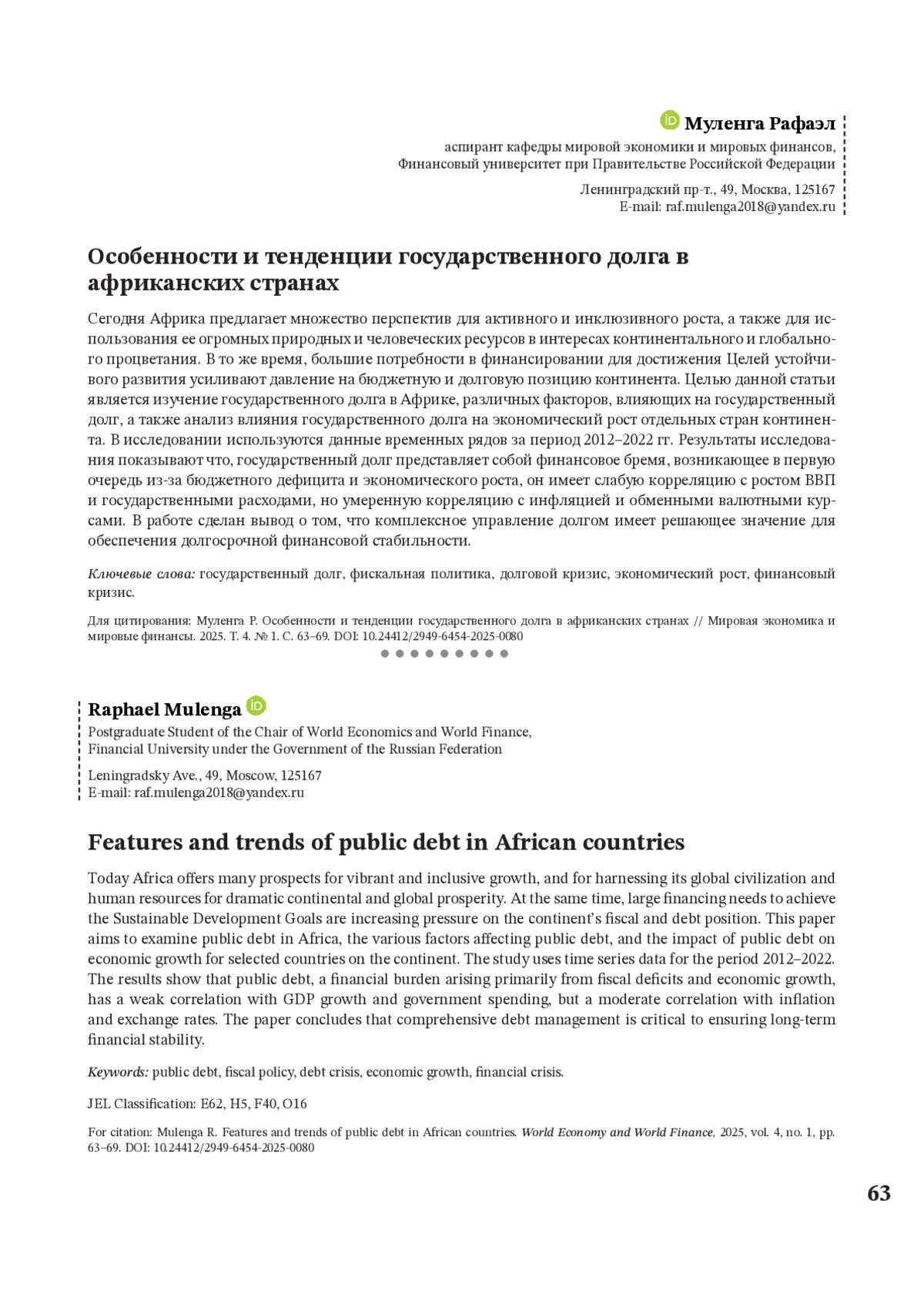 Муленга Рафаэл
аспирант кафедры мировой экономики и мировых финансов,
Финансовый университет при Правительстве Российской Федерации

Ленинградский пр-т., 49, Москва, 125167
E-mail: raf.mulenga2018@yandex.ru

Особенности и тенденции государственного долга в африканских странах

Сегодня Африка предлагает множество перспектив для активного и инклюзивного роста, а также для использования ее огромных природных и человеческих ресурсов в интересах континентального и глобального процветания. В то же время, большие потребности в финансировании для достижения Целей устойчивого развития усиливают давление на бюджетную и долговую позицию континента. Целью данной статьи является изучение государственного долга в Африке, различных факторов, влияющих на государственный долг, а также анализ влияния государственного долга на экономический рост отдельных стран континента. В исследовании используются данные временных рядов за период 2012–2022 гг. Результаты исследования показывают что, государственный долг представляет собой финансовое бремя, возникающее в первую очередь из-за бюджетного дефицита и экономического роста, он имеет слабую корреляцию с ростом ВВП и государственными расходами, но умеренную корреляцию с инфляцией и обменными валютными курсами. В работе сделан вывод о том, что комплексное управление долгом имеет решающее значение для обеспечения долгосрочной финансовой стабильности.

Ключевые слова: государственный долг, фискальная политика, долговой кризис, экономический рост, финансовый кризис.

Для цитирования: Муленга Р. Особенности и тенденции государственного долга в африканских странах // Мировая экономика и мировые финансы. 2025. Т. 4. № 1. С. 63–69. DOI: 10.24412/2949-6454-2025-0080

Raphael Mulenga
Postgraduate Student of the Chair of World Economics and World Finance,
Financial University under the Government of the Russian Federation

Leningradsky Ave., 49, Moscow, 125167
E-mail: raf.mulenga2018@yandex.ru

Features and trends of public debt in African countries

Today Africa offers many prospects for vibrant and inclusive growth, and for harnessing its global civilization and human resources for dramatic continental and global prosperity. At the same time, large financing needs to achieve the Sustainable Development Goals are increasing pressure on the continent's fiscal and debt position. This paper aims to examine public debt in Africa, the various factors affecting public debt, and the impact of public debt on economic growth for selected countries on the continent. The study uses time series data for the period 2012–2022. The results show that public debt, a financial burden arising primarily from fiscal deficits and economic growth, has a weak correlation with GDP growth and government spending, but a moderate correlation with inflation and exchange rates. The paper concludes that comprehensive debt management is critical to ensuring long-term financial stability.

Keywords: public debt, fiscal policy, debt crisis, economic growth, financial crisis.

JEL Classification: E62, H5, F40, O16

For citation: Mulenga R. Features and trends of public debt in African countries. World Economy and World Finance, 2025, vol. 4, no. 1, pp. 63–69. DOI: 10.24412/2949-6454-2025-0080

63